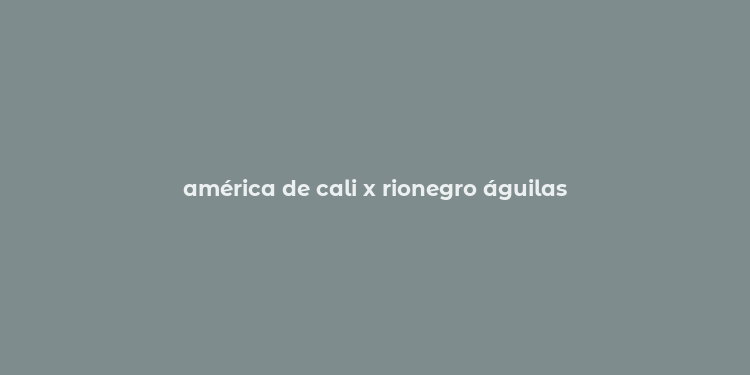 américa de cali x rionegro águilas